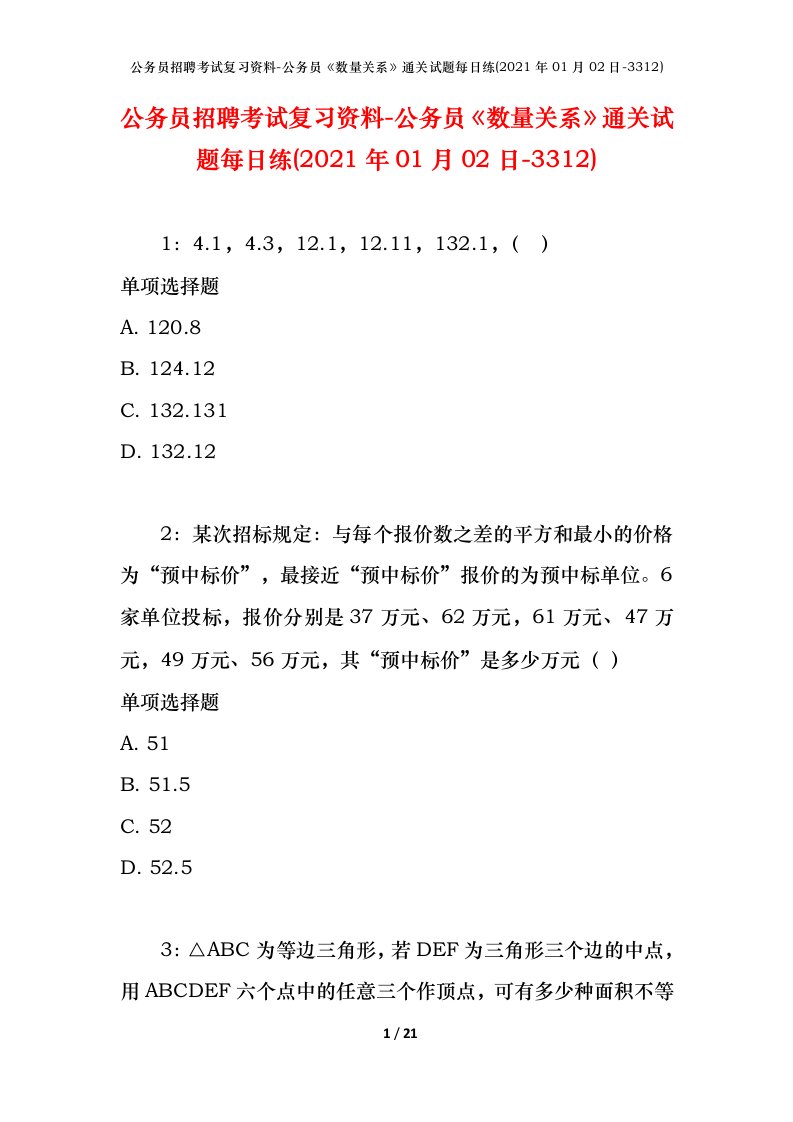 公务员招聘考试复习资料-公务员《数量关系》通关试题每日练(2021 年 01 月 02 日-3312)

公务员招聘考试复习资料-公务员《数量关系》通关试题每日练(2021 年 01 月 02 日-3312)

1：4.1，4.3，12.1，12.11，132.1，(　)

单项选择题

A. 120.8

B. 124.12

C. 132.131

D. 132.12

2：某次招标规定：与每个报价数之差的平方和最小的价格为“预中标价”，最接近“预中标价”报价的为预中标单位。6 家单位投标，报价分别是 37 万元、62 万元，61 万元、47 万元，49 万元、56 万元，其“预中标价”是多少万元（ ）

单项选择题

A. 51

B. 51.5

C. 52

D. 52.5

3：△ABC 为等边三角形，若 DEF 为三角形三个边的中点，用 ABCDEF 六个点中的任意三个作顶点，可有多少种面积不等

1 / 21